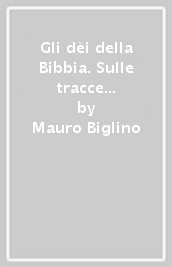 Gli dèi della Bibbia. Sulle tracce...
by
Mauro Biglino